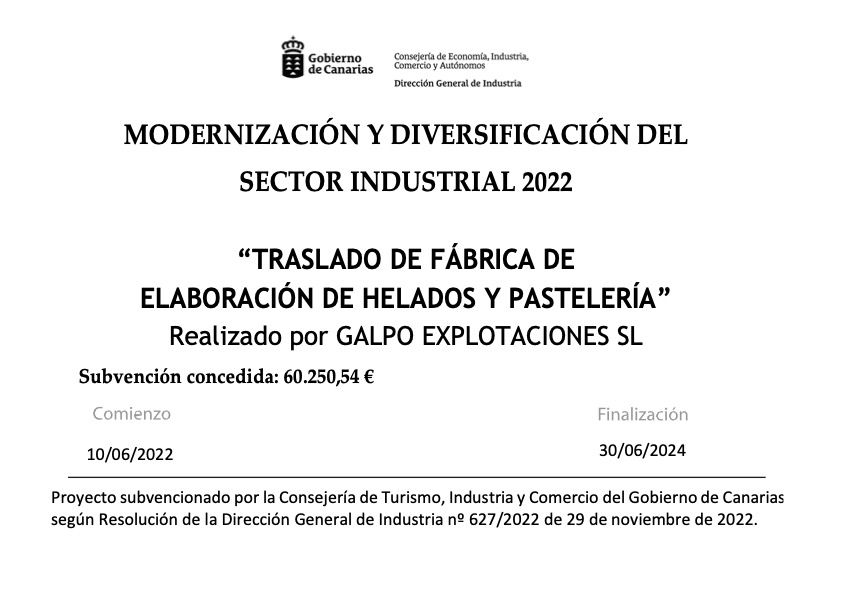 Gobierno de Canarias

Consejería de Economía, Industria, Comercio y Autónomos

Dirección General de Industria

MODERNIZACIÓN Y DIVERSIFICACIÓN DEL SECTOR INDUSTRIAL 2022

“TRASLADO DE FÁBRICA DE ELABORACIÓN DE HELADOS Y PASTELERÍA”

Realizado por GALPO EXPLOTACIONES SL

Subvención concedida: 60.250,54 €

Comienzo

10/06/2022

Finalización

30/06/2024

Proyecto subvencionado por la Consejería de Turismo, Industria y Comercio del Gobierno de Canarias según Resolución de la Dirección General de Industria nº 627/2022 de 29 de noviembre de 2022.